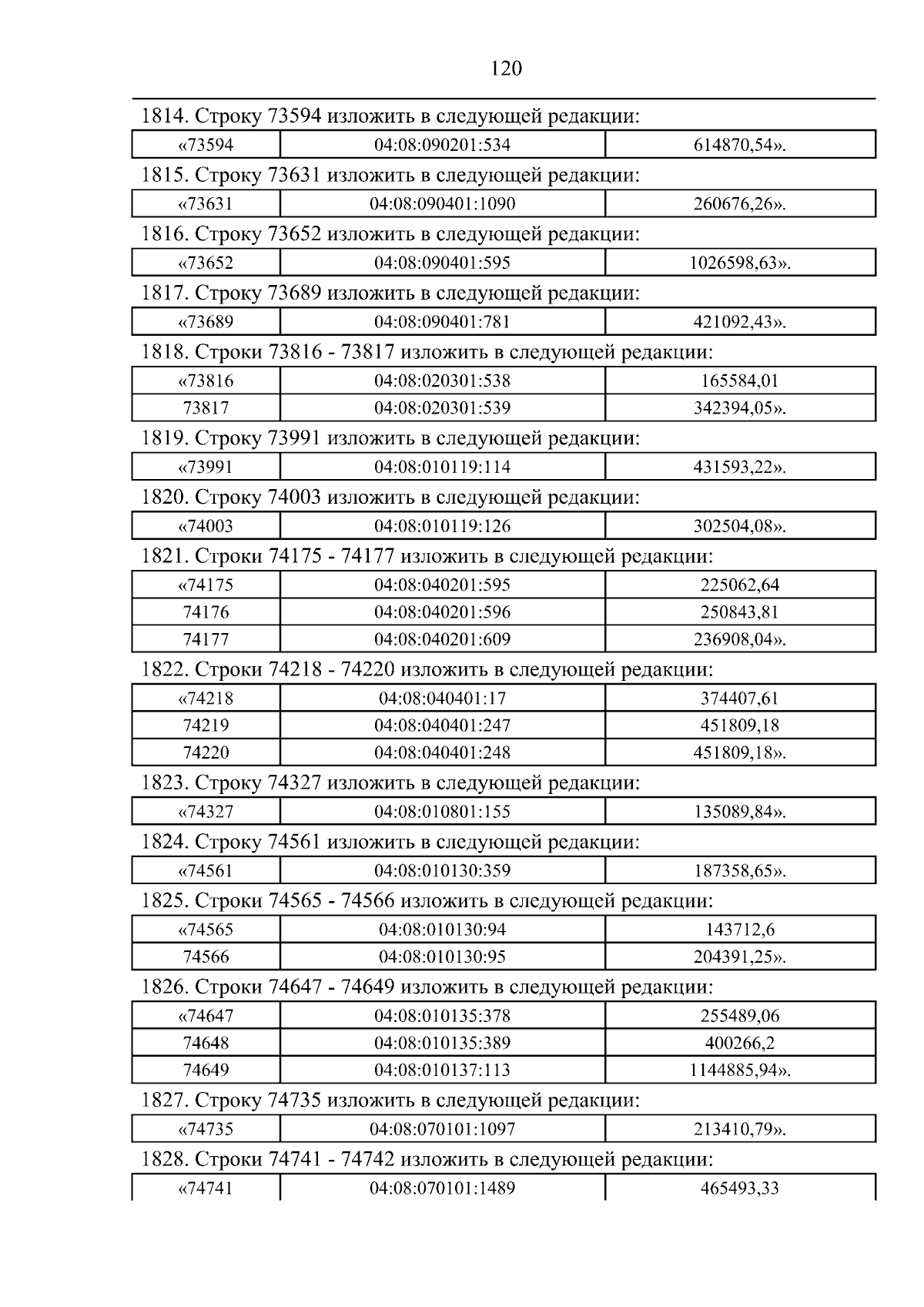 120

1814. Строку 73594 изложить в следующей редакции:

| «73594 | 04:08:090201:534 | 614870,54». |
|---|---|---|

1815. Строку 73631 изложить в следующей редакции:

| «73631 | 04:08:090401:1090 | 260676,26». |
|---|---|---|

1816. Строку 73652 изложить в следующей редакции:

| «73652 | 04:08:090401:595 | 1026598,63». |
|---|---|---|

1817. Строку 73689 изложить в следующей редакции:

| «73689 | 04:08:090401:781 | 421092,43». |
|---|---|---|

1818. Строки 73816 - 73817 изложить в следующей редакции:

| «73816 | 04:08:020301:538 | 165584,01 |
|---|---|---|
| 73817 | 04:08:020301:539 | 342394,05». |

1819. Строку 73991 изложить в следующей редакции:

| «73991 | 04:08:010119:114 | 431593,22». |
|---|---|---|

1820. Строку 74003 изложить в следующей редакции:

| «74003 | 04:08:010119:126 | 302504,08». |
|---|---|---|

1821. Строки 74175 - 74177 изложить в следующей редакции:

| «74175 | 04:08:040201:595 | 225062,64 |
|---|---|---|
| 74176 | 04:08:040201:596 | 250843,81 |
| 74177 | 04:08:040201:609 | 236908,04». |

1822. Строки 74218 - 74220 изложить в следующей редакции:

| «74218 | 04:08:040401:17 | 374407,61 |
|---|---|---|
| 74219 | 04:08:040401:247 | 451809,18 |
| 74220 | 04:08:040401:248 | 451809,18». |

1823. Строку 74327 изложить в следующей редакции:

| «74327 | 04:08:010801:155 | 135089,84». |
|---|---|---|

1824. Строку 74561 изложить в следующей редакции:

| «74561 | 04:08:010130:359 | 187358,65». |
|---|---|---|

1825. Строки 74565 - 74566 изложить в следующей редакции:

| «74565 | 04:08:010130:94 | 143712,6 |
|---|---|---|
| 74566 | 04:08:010130:95 | 204391,25». |

1826. Строки 74647 - 74649 изложить в следующей редакции:

| «74647 | 04:08:010135:378 | 255489,06 |
|---|---|---|
| 74648 | 04:08:010135:389 | 400266,2 |
| 74649 | 04:08:010137:113 | 1144885,94». |

1827. Строку 74735 изложить в следующей редакции:

| «74735 | 04:08:070101:1097 | 213410,79». |
|---|---|---|

1828. Строки 74741 - 74742 изложить в следующей редакции:

| «74741 | 04:08:070101:1489 | 465493,33 |
|---|---|---|